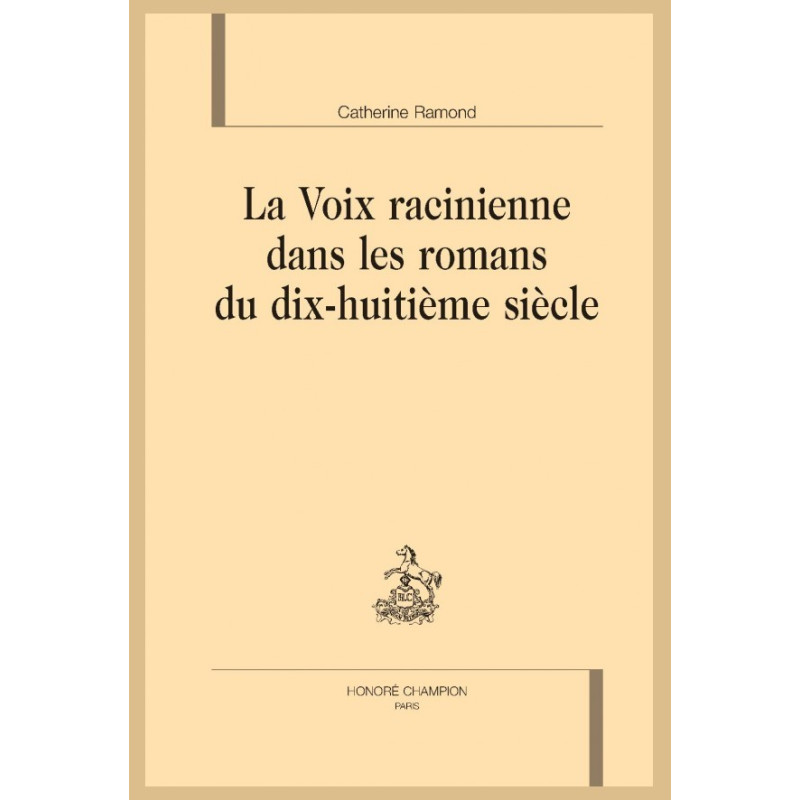 Catherine Ramond

La Voix racinienne
dans les romans
du dix-huitième siècle

HONORÉ CHAMPION
PARIS